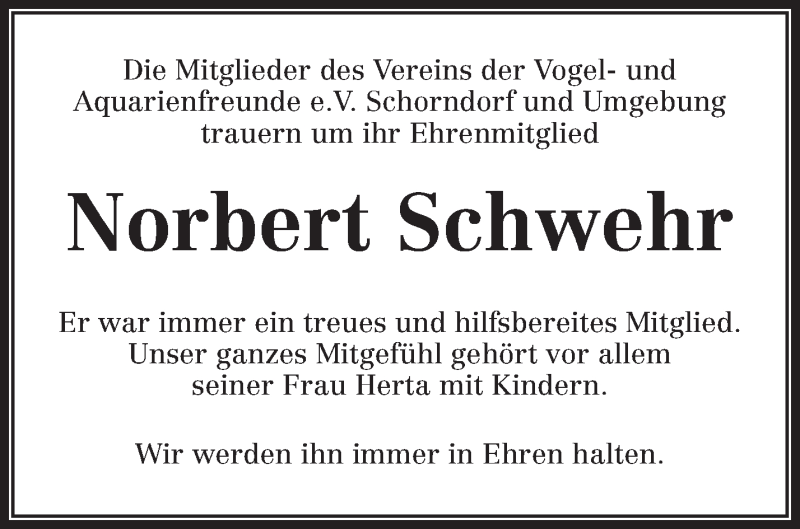 Die Mitglieder des Vereins der Vogel- und Aquarienfreunde e.V. Schorndorf und Umgebung trauern um ihr Ehrenmitglied

Norbert Schwehr

Er war immer ein treues und hilfsbereites Mitglied. Unser ganzes Mitgefühl gehört vor allem seiner Frau Herta mit Kindern.

Wir werden ihn immer in Ehren halten.